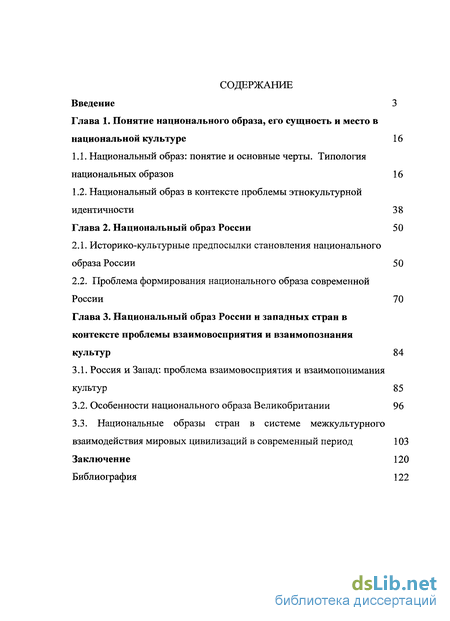 СОДЕРЖАНИЕ

Введение 3

Глава 1. Понятие национального образа, его сущность и место в национальной культуре 16

1.1. Национальный образ: понятие и основные черты. Типология национальных образов 16

1.2. Национальный образ в контексте проблемы этнокультурной идентичности 38

Глава 2. Национальный образ России 50

2.1. Историко-культурные предпосылки становления национального образа России 50

2.2. Проблема формирования национального образа современной России 70

Глава 3. Национальный образ России и западных стран в контексте проблемы взаимовосприятия и взаимопознания культур 84

3.1. Россия и Запад: проблема взаимовосприятия и взаимопонимания культур 85

3.2. Особенности национального образа Великобритании 96

3.3. Национальные образы стран в системе межкультурного взаимодействия мировых цивилизаций в современный период 103

Заключение 120

Библиография 122

dsLib.net
библиотека диссертаций